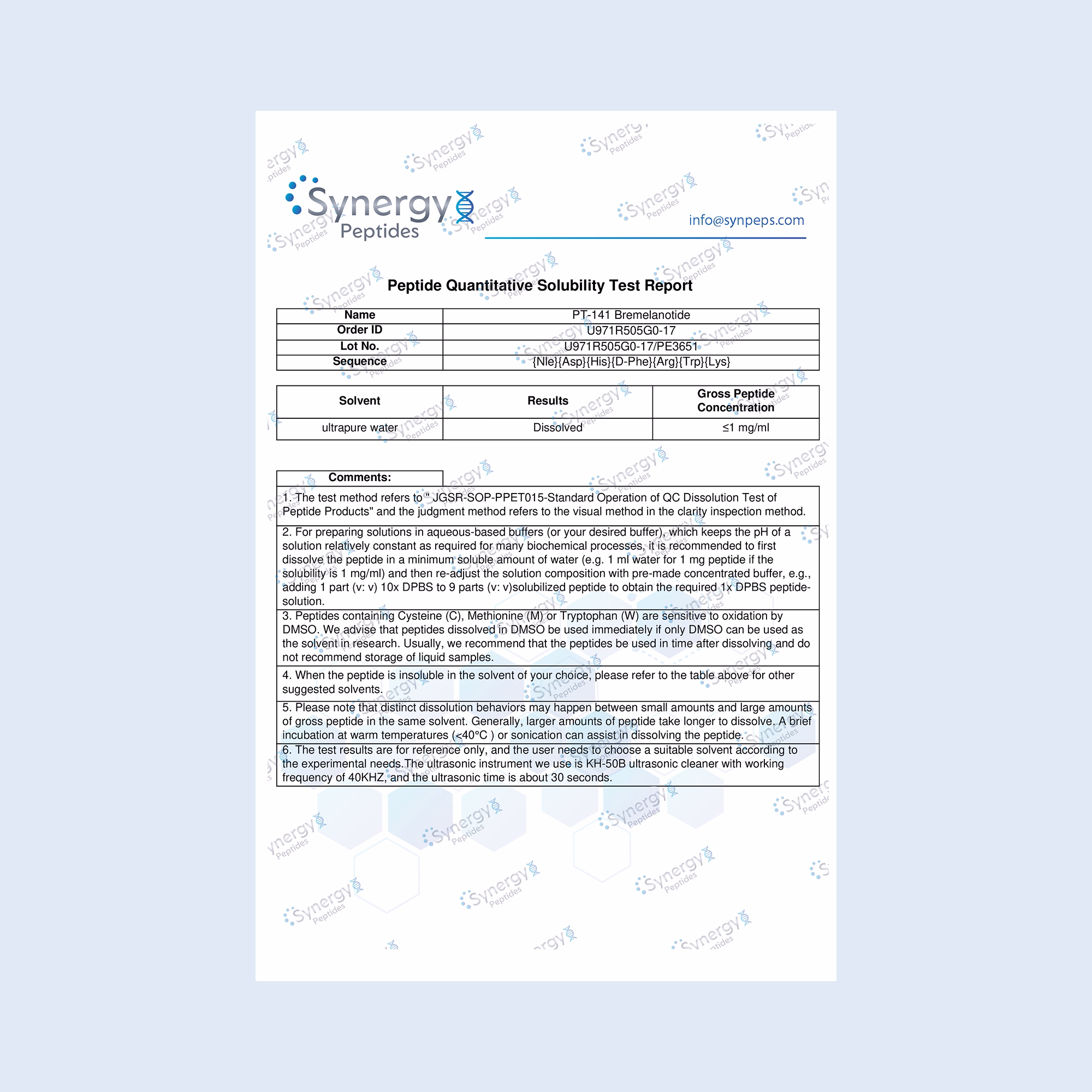 Synergy Peptides

info@synpeps.com

Peptide Quantitative Solubility Test Report

| Name | PT-141 Bremelanotide |
|---|---|
| Order ID | U971R505G0-17 |
| Lot No. | U971R505G0-17/PE3651 |
| Sequence | {Nle}{Asp}{His}{D-Phe}{Arg}{Trp}{Lys} |

| Solvent | Results | Gross Peptide Concentration |
|---|---|---|
| ultrapure water | Dissolved | ≤1 mg/ml |

Comments:

1. The test method refers to " JGSR-SOP-PPET015-Standard Operation of QC Dissolution Test of Peptide Products" and the judgment method refers to the visual method in the clarity inspection method.

2. For preparing solutions in aqueous-based buffers (or your desired buffer), which keeps the pH of a solution relatively constant as required for many biochemical processes, it is recommended to first dissolve the peptide in a minimum soluble amount of water (e.g. 1 ml water for 1 mg peptide if the solubility is 1 mg/ml) and then re-adjust the solution composition with pre-made concentrated buffer, e.g., adding 1 part (v: v) 10x DPBS to 9 parts (v: v)solubilized peptide to obtain the required 1x DPBS peptide-solution.

3. Peptides containing Cysteine (C), Methionine (M) or Tryptophan (W) are sensitive to oxidation by DMSO. We advise that peptides dissolved in DMSO be used immediately if only DMSO can be used as the solvent in research. Usually, we recommend that the peptides be used in time after dissolving and do not recommend storage of liquid samples.

4. When the peptide is insoluble in the solvent of your choice, please refer to the table above for other suggested solvents.

5. Please note that distinct dissolution behaviors may happen between small amounts and large amounts of gross peptide in the same solvent. Generally, larger amounts of peptide take longer to dissolve. A brief incubation at warm temperatures (<40°C ) or sonication can assist in dissolving the peptide.

6. The test results are for reference only, and the user needs to choose a suitable solvent according to the experimental needs.The ultrasonic instrument we use is KH-50B ultrasonic cleaner with working frequency of 40KHZ, and the ultrasonic time is about 30 seconds.